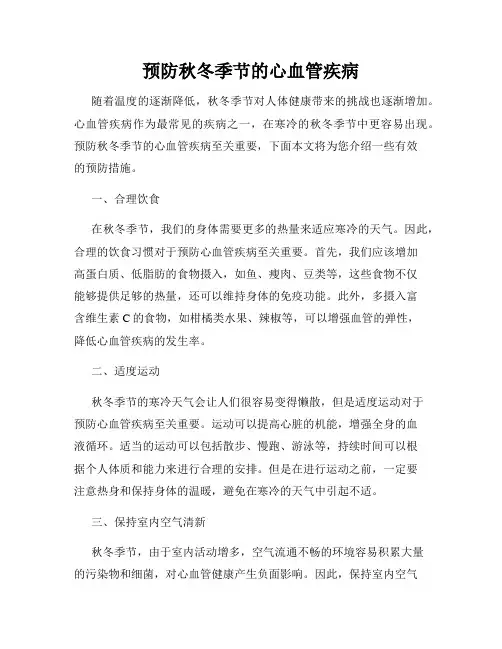 预防秋冬季节的心血管疾病

随着温度的逐渐降低，秋冬季节对人体健康带来的挑战也逐渐增加。心血管疾病作为最常见的疾病之一，在寒冷的秋冬季节中更容易出现。预防秋冬季节的心血管疾病至关重要，下面本文将为您介绍一些有效的预防措施。

一、合理饮食

在秋冬季节，我们的身体需要更多的热量来适应寒冷的天气。因此，合理的饮食习惯对于预防心血管疾病至关重要。首先，我们应该增加高蛋白质、低脂肪的食物摄入，如鱼、瘦肉、豆类等，这些食物不仅能够提供足够的热量，还可以维持身体的免疫功能。此外，多摄入富含维生素 C 的食物，如柑橘类水果、辣椒等，可以增强血管的弹性，降低心血管疾病的发生率。

二、适度运动

秋冬季节的寒冷天气会让人们很容易变得懒散，但是适度运动对于预防心血管疾病至关重要。运动可以提高心脏的机能，增强全身的血液循环。适当的运动可以包括散步、慢跑、游泳等，持续时间可以根据个人体质和能力来进行合理的安排。但是在进行运动之前，一定要注意热身和保持身体的温暖，避免在寒冷的天气中引起不适。

三、保持室内空气清新

秋冬季节，由于室内活动增多，空气流通不畅的环境容易积累大量的污染物和细菌，对心血管健康产生负面影响。因此，保持室内空气